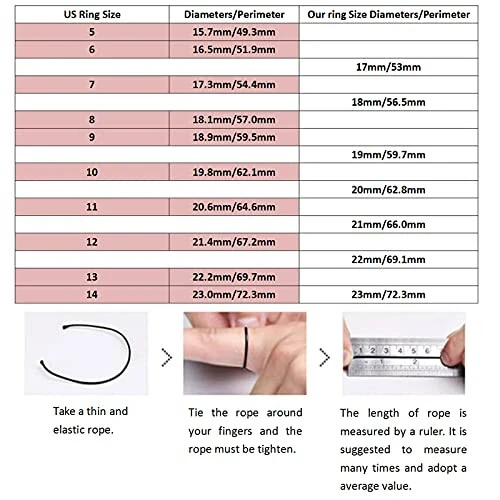 | US Ring Size | Diameters/Perimeter | Our ring Size Diameters/Perimeter |
|---|---|---|
| 5 | 15.7mm/49.3mm | |
| 6 | 16.5mm/51.9mm | |
| | | 17mm/53mm |
| 7 | 17.3mm/54.4mm | |
| | | 18mm/56.5mm |
| 8 | 18.1mm/57.0mm | |
| 9 | 18.9mm/59.5mm | |
| | | 19mm/59.7mm |
| 10 | 19.8mm/62.1mm | |
| | | 20mm/62.8mm |
| 11 | 20.6mm/64.6mm | |
| | | 21mm/66.0mm |
| 12 | 21.4mm/67.2mm | |
| | | 22mm/69.1mm |
| 13 | 22.2mm/69.7mm | |
| 14 | 23.0mm/72.3mm | 23mm/72.3mm |

1 2 3 4 5 6
1 2

Take a thin and elastic rope.

Tie the rope around your fingers and the rope must be tighten.

The length of rope is measured by a ruler. It is suggested to measure many times and adopt a average value.